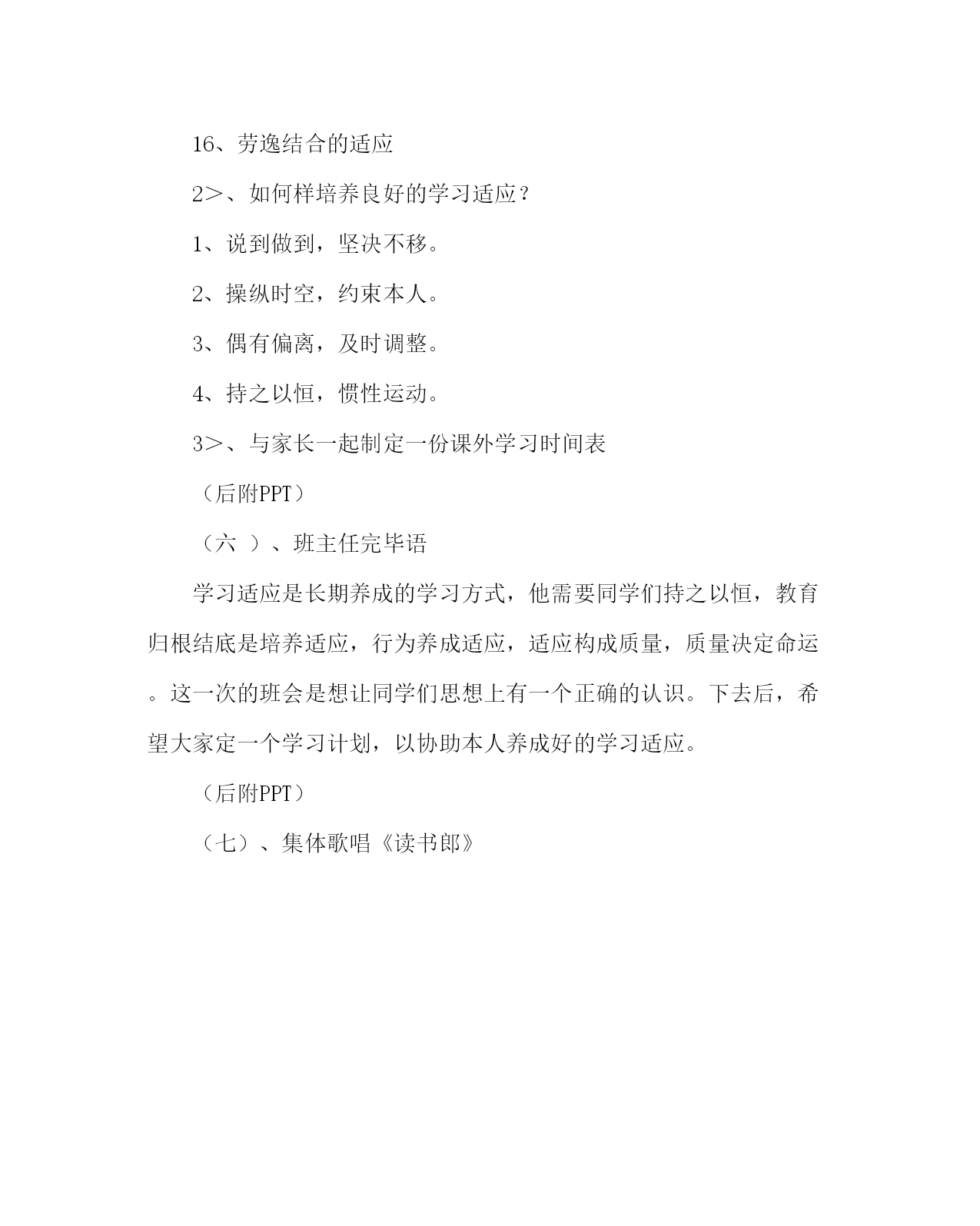 16、劳逸结合的适应

2>、如何样培养良好的学习适应？

1、说到做到，坚决不移。

2、操纵时空，约束本人。

3、偶有偏离，及时调整。

4、持之以恒，惯性运动。

3>、与家长一起制定一份课外学习时间表

（后附PPT）

（六 ）、班主任完毕语

学习适应是长期养成的学习方式，他需要同学们持之以恒，教育归根结底是培养适应，行为养成适应，适应构成质量，质量决定命运。这一次的班会是想让同学们思想上有一个正确的认识。下去后，希望大家定一个学习计划，以协助本人养成好的学习适应。

（后附PPT）

（七）、集体歌唱《读书郎》